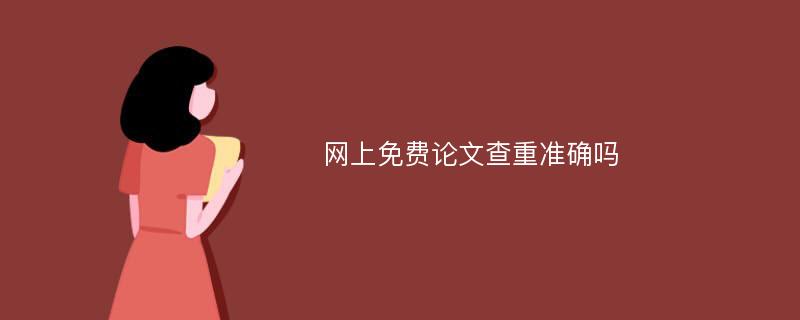 网上免费论文查重准确吗